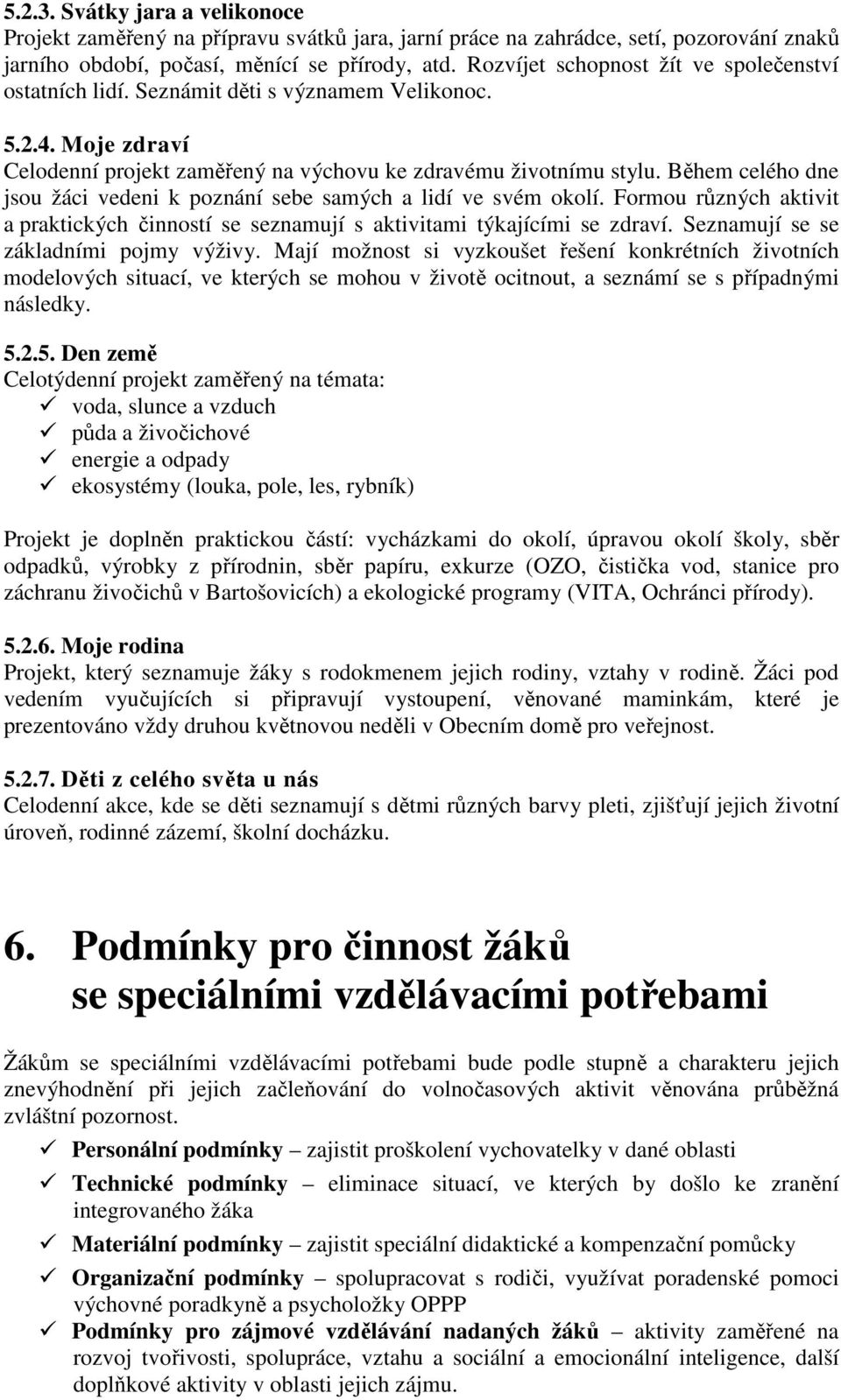 5.2.3. Svátky jara a velikonoce
Projekt zaměřený na přípravu svátků jara, jarní práce na zahrádce, setí, pozorování znaků jarního období, počasí, měnící se přírody, atd. Rozvíjet schopnost žít ve společenství ostatních lidí. Seznámit děti s významem Velikonoc.

5.2.4. Moje zdraví
Celodenní projekt zaměřený na výchovu ke zdravému životnímu stylu. Během celého dne jsou žáci vedeni k poznání sebe samých a lidí ve svém okolí. Formou různých aktivit a praktických činností se seznamují s aktivitami týkajícími se zdraví. Seznamují se se základními pojmy výživy. Mají možnost si vyzkoušet řešení konkrétních životních modelových situací, ve kterých se mohou v životě ocitnout, a seznámí se s případnými následky.

5.2.5. Den země
Celotýdenní projekt zaměřený na témata:
✓ voda, slunce a vzduch
✓ půda a živočichové
✓ energie a odpady
✓ ekosystémy (louka, pole, les, rybník)

Projekt je doplněn praktickou částí: vycházkami do okolí, úpravou okolí školy, sběr odpadků, výrobky z přírodnin, sběr papíru, exkurze (OZO, čistička vod, stanice pro záchranu živočichů v Bartošovicích) a ekologické programy (VITA, Ochránci přírody).

5.2.6. Moje rodina
Projekt, který seznamuje žáky s rodokmenem jejich rodiny, vztahy v rodině. Žáci pod vedením vyučujících si připravují vystoupení, věnované maminkám, které je prezentováno vždy druhou květnovou neděli v Obecním domě pro veřejnost.

5.2.7. Děti z celého světa u nás
Celodenní akce, kde se děti seznamují s dětmi různých barvy pleti, zjišťují jejich životní úroveň, rodinné zázemí, školní docházku.

6. Podmínky pro činnost žáků se speciálními vzdělávacími potřebami

Žákům se speciálními vzdělávacími potřebami bude podle stupně a charakteru jejich znevýhodnění při jejich začleňování do volnočasových aktivit věnována průběžná zvláštní pozornost.

✓ Personální podmínky – zajistit proškolení vychovatelky v dané oblasti
✓ Technické podmínky – eliminace situací, ve kterých by došlo ke zranění integrovaného žáka
✓ Materiální podmínky – zajistit speciální didaktické a kompenzační pomůcky
✓ Organizační podmínky – spolupracovat s rodiči, využívat poradenské pomoci výchovné poradkyně a psycholožky OPPP
✓ Podmínky pro zájmové vzdělávání nadaných žáků – aktivity zaměřené na rozvoj tvořivosti, spolupráce, vztahu a sociální a emocionální inteligence, další doplňkové aktivity v oblasti jejich zájmu.